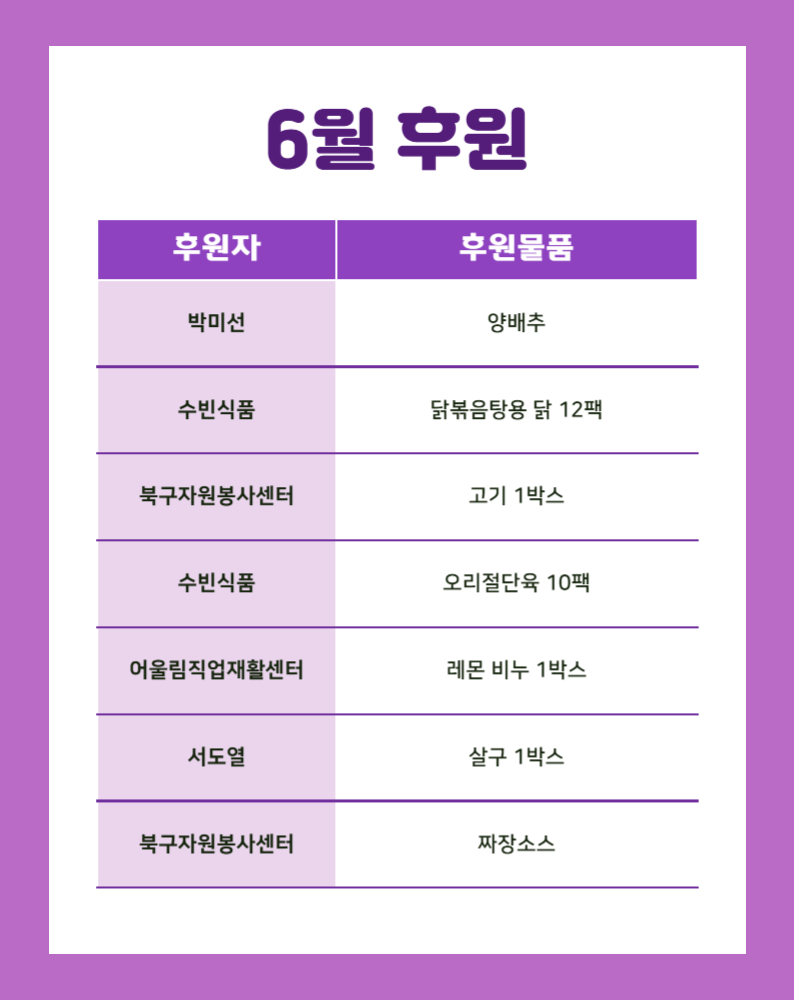 6월 후원

| 후원자 | 후원물품 |
|---|---|
| 박미선 | 양배추 |
| 수빈식품 | 닭볶음탕용 닭 12팩 |
| 북구자원봉사센터 | 고기 1박스 |
| 수빈식품 | 오리절단육 10팩 |
| 어울림직업재활센터 | 레몬 비누 1박스 |
| 서도열 | 살구 1박스 |
| 북구자원봉사센터 | 짜장소스 |